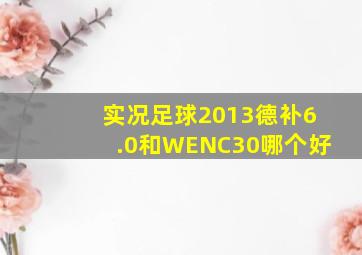 实况足球2013德补6.0和WENC30哪个好